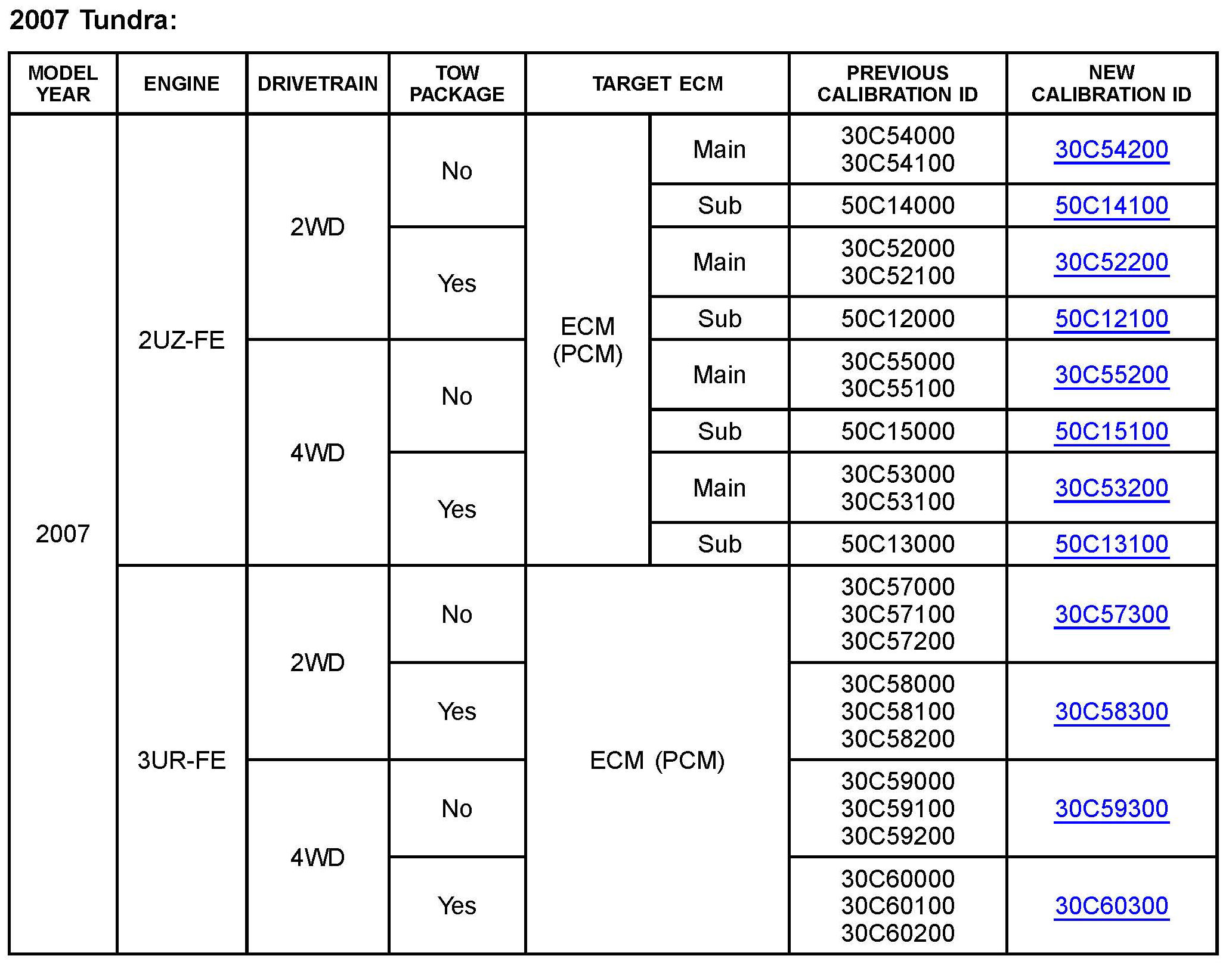 2007 Tundra:

| MODEL YEAR | ENGINE | DRIVETRAIN | TOW PACKAGE | TARGET ECM | | PREVIOUS CALIBRATION ID | NEW CALIBRATION ID |
|---|---|---|---|---|---|---|---|
| 2007 | 2UZ-FE | 2WD | No | ECM (PCM) | Main | 30C54000 30C54100 | 30C54200 |
| | | | | | Sub | 50C14000 | 50C14100 |
| | | | Yes | | Main | 30C52000 30C52100 | 30C52200 |
| | | | | | Sub | 50C12000 | 50C12100 |
| | | 4WD | No | | Main | 30C55000 30C55100 | 30C55200 |
| | | | | | Sub | 50C15000 | 50C15100 |
| | | | Yes | | Main | 30C53000 30C53100 | 30C53200 |
| | | | | | Sub | 50C13000 | 50C13100 |
| | 3UR-FE | 2WD | No | ECM (PCM) | | 30C57000 30C57100 30C57200 | 30C57300 |
| | | | Yes | | | 30C58000 30C58100 30C58200 | 30C58300 |
| | | 4WD | No | | | 30C59000 30C59100 30C59200 | 30C59300 |
| | | | Yes | | | 30C60000 30C60100 30C60200 | 30C60300 |